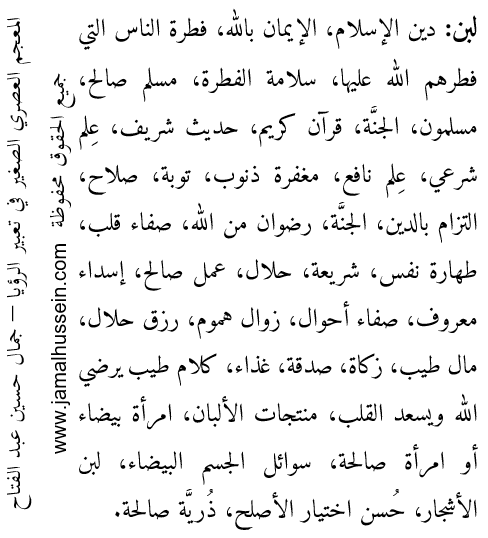 لبن: دين الإسلام، الإيمان بالله، فطرة الناس التي فطرهم الله عليها، سلامة الفطرة، مسلم صالح، مسلمون، الجنَّة، قرآن كريم، حديث شريف، عِلم شرعي، عِلم نافع، مغفرة ذنوب، توبة، صلاح، التزام بالدين، الجنَّة، رضوان من الله، صفاء قلب، طهارة نفس، شريعة، حلال، عمل صالح، إسداء معروف، صفاء أحوال، زوال هموم، رزق حلال، مال طيب، زكاة، صدقة، غذاء، كلام طيب يرضي الله ويسعد القلب، منتجات الألبان، امرأة بيضاء أو امرأة صالحة، سوائل الجسم البيضاء، لبن الأشجار، حُسن اختيار الأصلح، ذُريَّة صالحة.

جميع الحقوق محفوظة www.jamalhussein.com

المعجم العصري الصغير في تعبير الرؤيا – جمال حسين عبد الفتاح